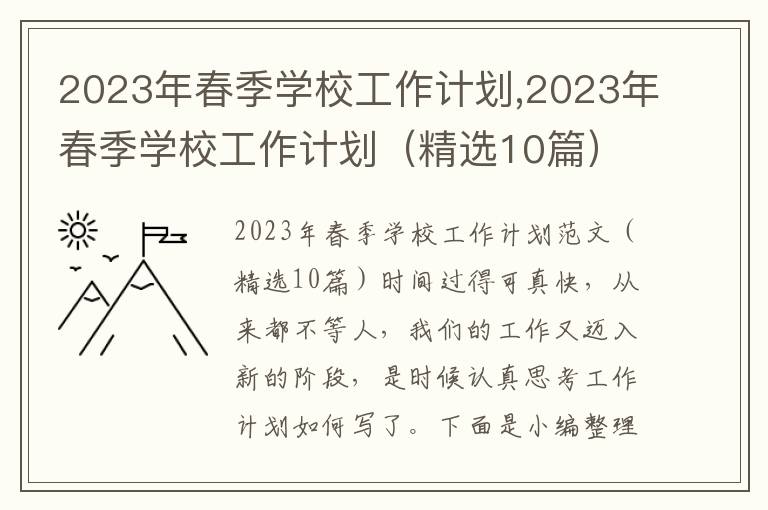 2023年春季学校工作计划,2023年春季学校工作计划（精选10篇）

2023年春季学校工作计划范文（精选10篇）时间过得可真快，从来都不等人，我们的工作又迈入新的阶段，是时候认真思考工作计划如何写了。下面是小编整理